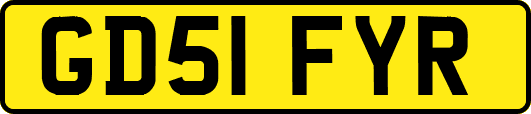 GD51 FYR